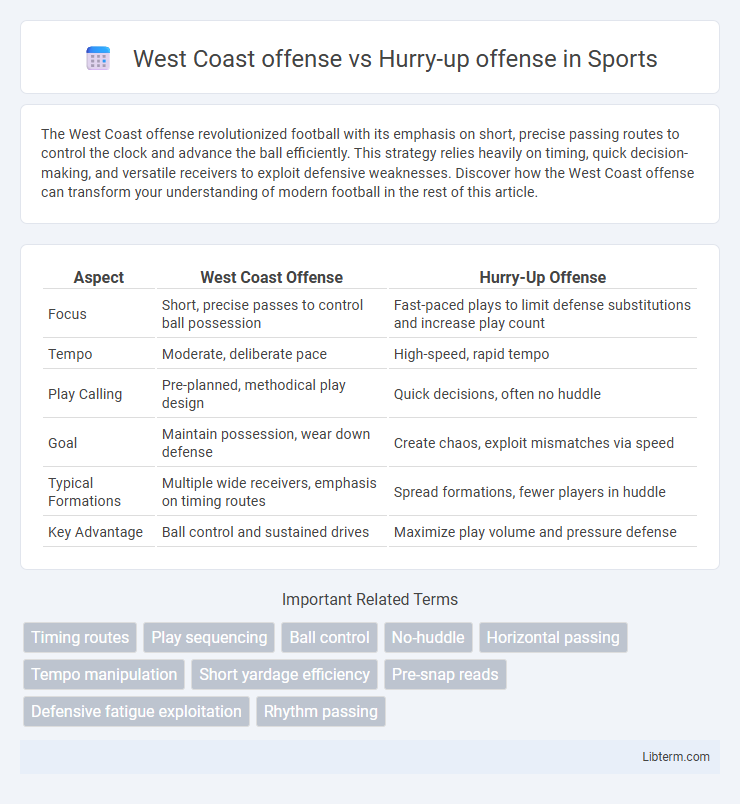 West Coast offense vs Hurry-up offense in Sports

The West Coast offense revolutionized football with its emphasis on short, precise passing routes to control the clock and advance the ball efficiently. This strategy relies heavily on timing, quick decision-making, and versatile receivers to exploit defensive weaknesses. Discover how the West Coast offense can transform your understanding of modern football in the rest of this article.

| Aspect | West Coast Offense | Hurry-Up Offense |
|---|---|---|
| Focus | Short, precise passes to control ball possession | Fast-paced plays to limit defense substitutions and increase play count |
| Tempo | Moderate, deliberate pace | High-speed, rapid tempo |
| Play Calling | Pre-planned, methodical play design | Quick decisions, often no huddle |
| Goal | Maintain possession, wear down defense | Create chaos, exploit mismatches via speed |
| Typical Formations | Multiple wide receivers, emphasis on timing routes | Spread formations, fewer players in huddle |
| Key Advantage | Ball control and sustained drives | Maximize play volume and pressure defense |

Important Related Terms

Timing routes
Play sequencing
Ball control
No-huddle
Horizontal passing
Tempo manipulation
Short yardage efficiency
Pre-snap reads
Defensive fatigue exploitation
Rhythm passing

Libterm.com